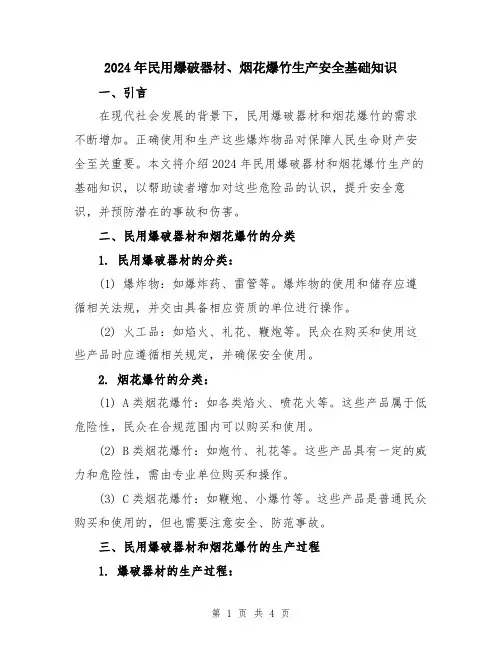 2024年民用爆破器材、烟花爆竹生产安全基础知识

一、引言

在现代社会发展的背景下，民用爆破器材和烟花爆竹的需求不断增加。正确使用和生产这些爆炸物品对保障人民生命财产安全至关重要。本文将介绍2024年民用爆破器材和烟花爆竹生产的基础知识，以帮助读者增加对这些危险品的认识，提升安全意识，并预防潜在的事故和伤害。

二、民用爆破器材和烟花爆竹的分类

1. 民用爆破器材的分类：

(1) 爆炸物：如爆炸药、雷管等。爆炸物的使用和储存应遵循相关法规，并交由具备相应资质的单位进行操作。

(2) 火工品：如焰火、礼花、鞭炮等。民众在购买和使用这些产品时应遵循相关规定，并确保安全使用。

2. 烟花爆竹的分类：

(1) A类烟花爆竹：如各类焰火、喷花火等。这些产品属于低危险性，民众在合规范围内可以购买和使用。

(2) B类烟花爆竹：如炮竹、礼花等。这些产品具有一定的威力和危险性，需由专业单位购买和操作。

(3) C类烟花爆竹：如鞭炮、小爆竹等。这些产品是普通民众购买和使用的，但也需要注意安全、防范事故。

三、民用爆破器材和烟花爆竹的生产过程

1. 爆破器材的生产过程：

第 1 页 共 4 页